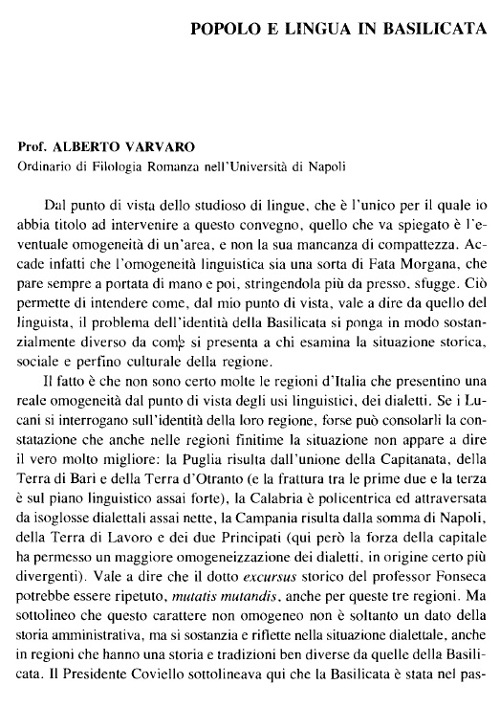 POPOLO E LINGUA IN BASILICATA

Prof. ALBERTO VARVARO
Ordinario di Filologia Romanza nell'Università di Napoli

Dal punto di vista dello studioso di lingue, che è l'unico per il quale io abbia titolo ad intervenire a questo convegno, quello che va spiegato è l'eventuale omogeneità di un'area, e non la sua mancanza di compattezza. Accade infatti che l'omogeneità linguistica sia una sorta di Fata Morgana, che pare sempre a portata di mano e poi, stringendola più da presso, sfugge. Ciò permette di intendere come, dal mio punto di vista, vale a dire da quello del linguista, il problema dell'identità della Basilicata si ponga in modo sostanzialmente diverso da come si presenta a chi esamina la situazione storica, sociale e perfino culturale della regione.

Il fatto è che non sono certo molte le regioni d'Italia che presentino una reale omogeneità dal punto di vista degli usi linguistici, dei dialetti. Se i Lucani si interrogano sull'identità della loro regione, forse può consolarli la constatazione che anche nelle regioni finitime la situazione non appare a dire il vero molto migliore: la Puglia risulta dall'unione della Capitanata, della Terra di Bari e della Terra d'Otranto (e la frattura tra le prime due e la terza è sul piano linguistico assai forte), la Calabria è policentrica ed attraversata da isoglosse dialettali assai nette, la Campania risulta dalla somma di Napoli, della Terra di Lavoro e dei due Principati (qui però la forza della capitale ha permesso un maggiore omogeneizzazione dei dialetti, in origine certo più divergenti). Vale a dire che il dotto excursus storico del professor Fonseca potrebbe essere ripetuto, mutatis mutandis, anche per queste tre regioni. Ma sottolineo che questo carattere non omogeneo non è soltanto un dato della storia amministrativa, ma si sostanzia e riflette nella situazione dialettale, anche in regioni che hanno una storia e tradizioni ben diverse da quelle della Basilicata. Il Presidente Coviello sottolineava qui che la Basilicata è stata nel pas-